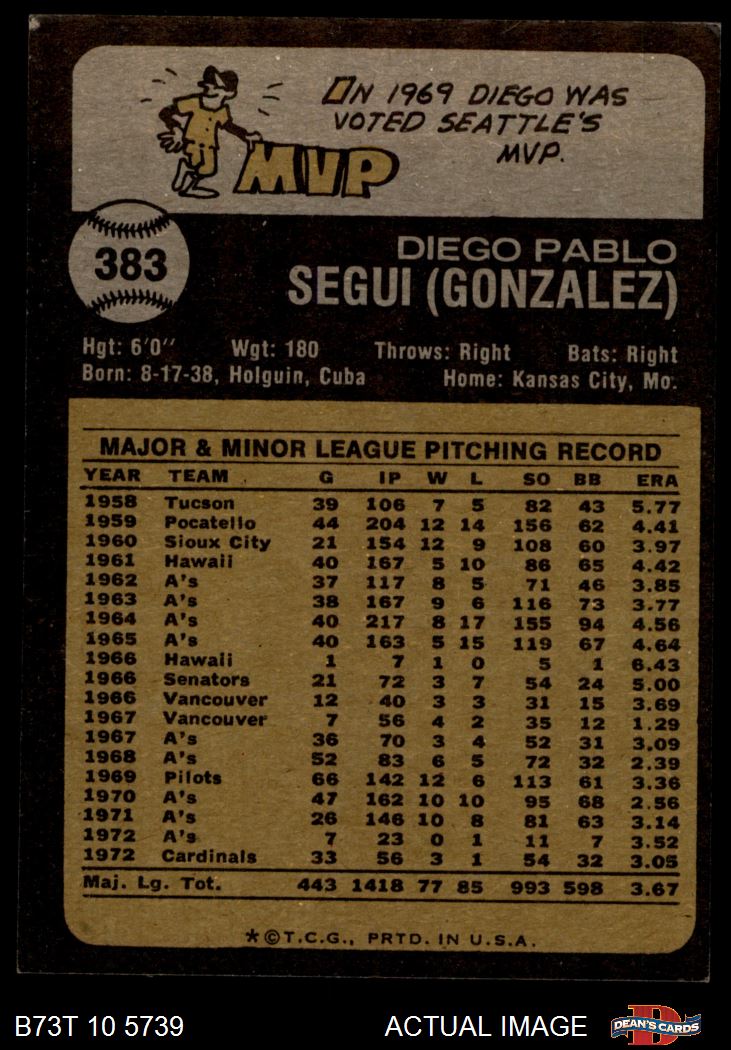 IN 1969 DIEGO WAS VOTED SEATTLE'S MVP.

MVP

383

DIEGO PABLO
SEGUI (GONZALEZ)

Hgt: 6'0" Wgt: 180 Throws: Right Bats: Right
Born: 8-17-38, Holguin, Cuba Home: Kansas City, Mo.

MAJOR & MINOR LEAGUE PITCHING RECORD

| YEAR | TEAM | G | IP | W | L | SO | BB | ERA |
|---|---|---|---|---|---|---|---|---|
| 1958 | Tucson | 39 | 106 | 7 | 5 | 82 | 43 | 5.77 |
| 1959 | Pocatello | 44 | 204 | 12 | 14 | 156 | 62 | 4.41 |
| 1960 | Sioux City | 21 | 154 | 12 | 9 | 108 | 60 | 3.97 |
| 1961 | Hawaii | 40 | 167 | 5 | 10 | 86 | 65 | 4.42 |
| 1962 | A's | 37 | 117 | 8 | 5 | 71 | 46 | 3.85 |
| 1963 | A's | 38 | 167 | 9 | 6 | 116 | 73 | 3.77 |
| 1964 | A's | 40 | 217 | 8 | 17 | 155 | 94 | 4.56 |
| 1965 | A's | 40 | 163 | 5 | 15 | 119 | 67 | 4.64 |
| 1966 | Hawaii | 1 | 7 | 1 | 0 | 5 | 1 | 6.43 |
| 1966 | Senators | 21 | 72 | 3 | 7 | 54 | 24 | 5.00 |
| 1966 | Vancouver | 12 | 40 | 3 | 3 | 31 | 15 | 3.69 |
| 1967 | Vancouver | 7 | 56 | 4 | 2 | 35 | 12 | 1.29 |
| 1967 | A's | 36 | 70 | 3 | 4 | 52 | 31 | 3.09 |
| 1968 | A's | 52 | 83 | 6 | 5 | 72 | 32 | 2.39 |
| 1969 | Pilots | 66 | 142 | 12 | 6 | 113 | 61 | 3.36 |
| 1970 | A's | 47 | 162 | 10 | 10 | 95 | 68 | 2.56 |
| 1971 | A's | 26 | 146 | 10 | 8 | 81 | 63 | 3.14 |
| 1972 | A's | 7 | 23 | 0 | 1 | 11 | 7 | 3.52 |
| 1972 | Cardinals | 33 | 56 | 3 | 1 | 54 | 32 | 3.05 |
| Maj. Lg. Tot. | | 443 | 1418 | 77 | 85 | 993 | 598 | 3.67 |

*©T.C.G., PRTD. IN U.S.A.

B73T 10 5739 ACTUAL IMAGE DEAN'S CARDS